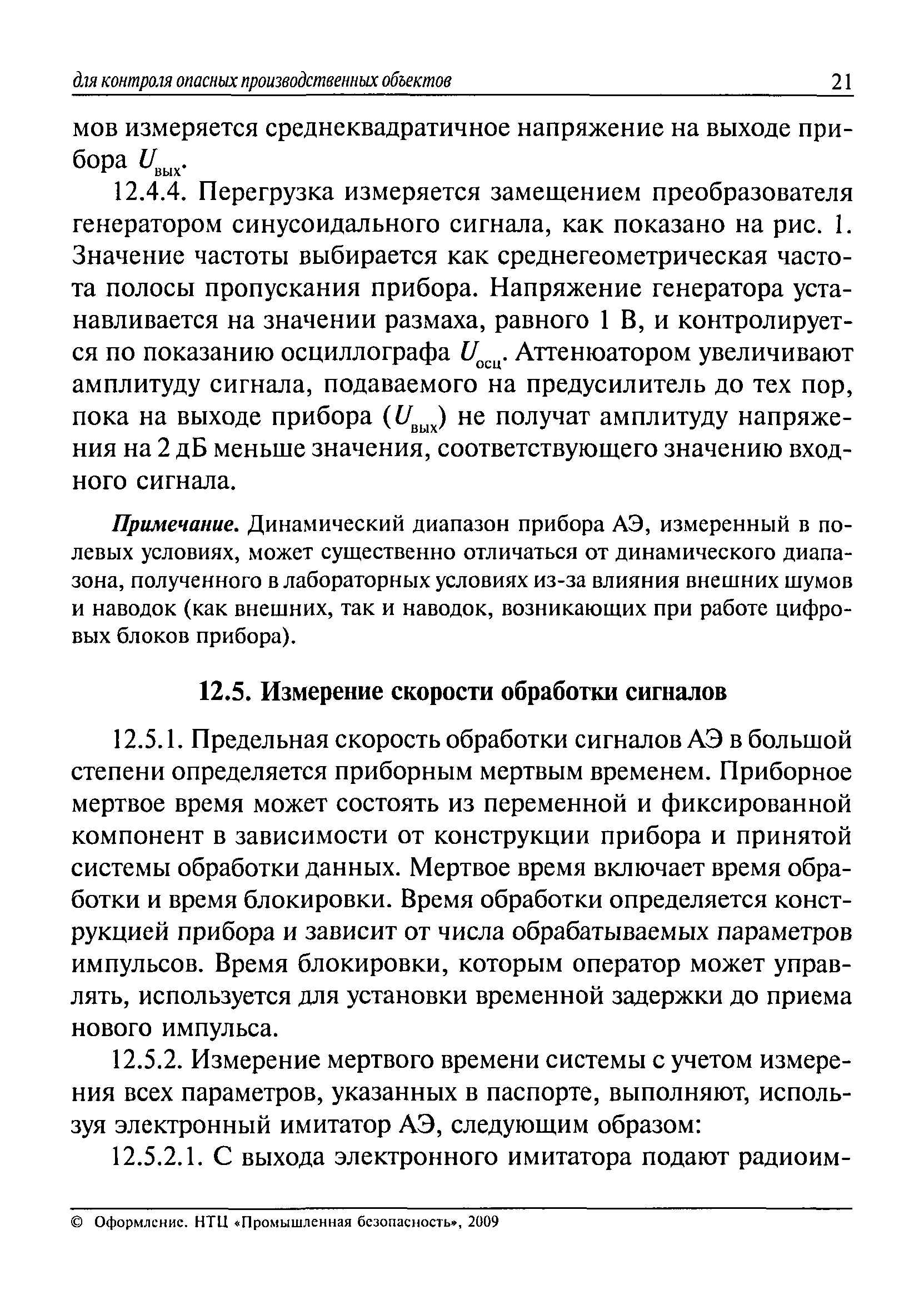 для контроля опасных производственных объектов 21

мов измеряется среднеквадратичное напряжение на выходе прибора $U_{вых}$.

12.4.4. Перегрузка измеряется замещением преобразователя генератором синусоидального сигнала, как показано на рис. 1. Значение частоты выбирается как среднегеометрическая частота полосы пропускания прибора. Напряжение генератора устанавливается на значении размаха, равного 1 В, и контролируется по показанию осциллографа $U_{осц}$. Аттенюатором увеличивают амплитуду сигнала, подаваемого на предусилитель до тех пор, пока на выходе прибора ($U_{вых}$) не получат амплитуду напряжения на 2 дБ меньше значения, соответствующего значению входного сигнала.

Примечание. Динамический диапазон прибора АЭ, измеренный в полевых условиях, может существенно отличаться от динамического диапазона, полученного в лабораторных условиях из-за влияния внешних шумов и наводок (как внешних, так и наводок, возникающих при работе цифровых блоков прибора).

12.5. Измерение скорости обработки сигналов

12.5.1. Предельная скорость обработки сигналов АЭ в большой степени определяется приборным мертвым временем. Приборное мертвое время может состоять из переменной и фиксированной компонент в зависимости от конструкции прибора и принятой системы обработки данных. Мертвое время включает время обработки и время блокировки. Время обработки определяется конструкцией прибора и зависит от числа обрабатываемых параметров импульсов. Время блокировки, которым оператор может управлять, используется для установки временной задержки до приема нового импульса.

12.5.2. Измерение мертвого времени системы с учетом измерения всех параметров, указанных в паспорте, выполняют, используя электронный имитатор АЭ, следующим образом:

12.5.2.1. С выхода электронного имитатора подают радиоим-

© Оформление. НТЦ «Промышленная безопасность», 2009